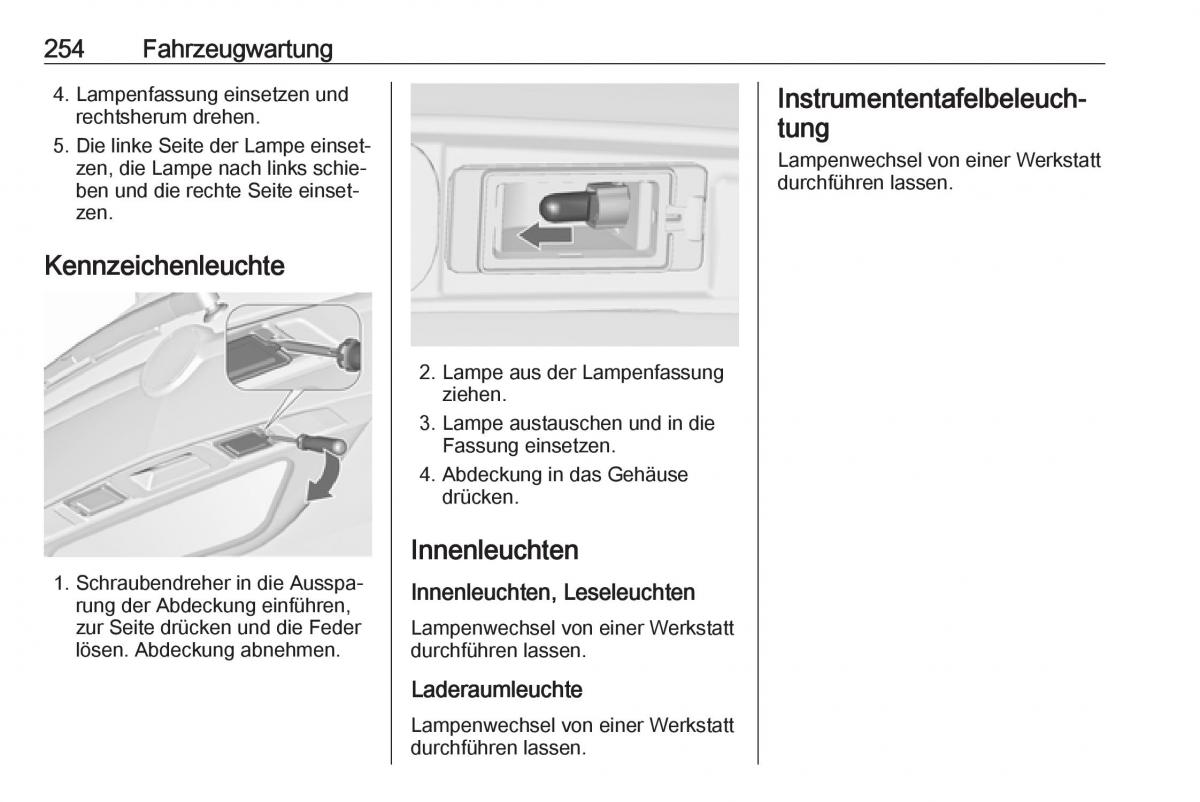 254 Fahrzeugwartung

4. Lampenfassung einsetzen und rechtsherum drehen.
5. Die linke Seite der Lampe einsetzen, die Lampe nach links schieben und die rechte Seite einsetzen.

Kennzeichenleuchte

1. Schraubendreher in die Aussparung der Abdeckung einführen, zur Seite drücken und die Feder lösen. Abdeckung abnehmen.

2. Lampe aus der Lampenfassung ziehen.
3. Lampe austauschen und in die Fassung einsetzen.
4. Abdeckung in das Gehäuse drücken.

Innenleuchten

Innenleuchten, Leseleuchten

Lampenwechsel von einer Werkstatt durchführen lassen.

Laderaumleuchte

Lampenwechsel von einer Werkstatt durchführen lassen.

Instrumententafelbeleuchtung

Lampenwechsel von einer Werkstatt durchführen lassen.